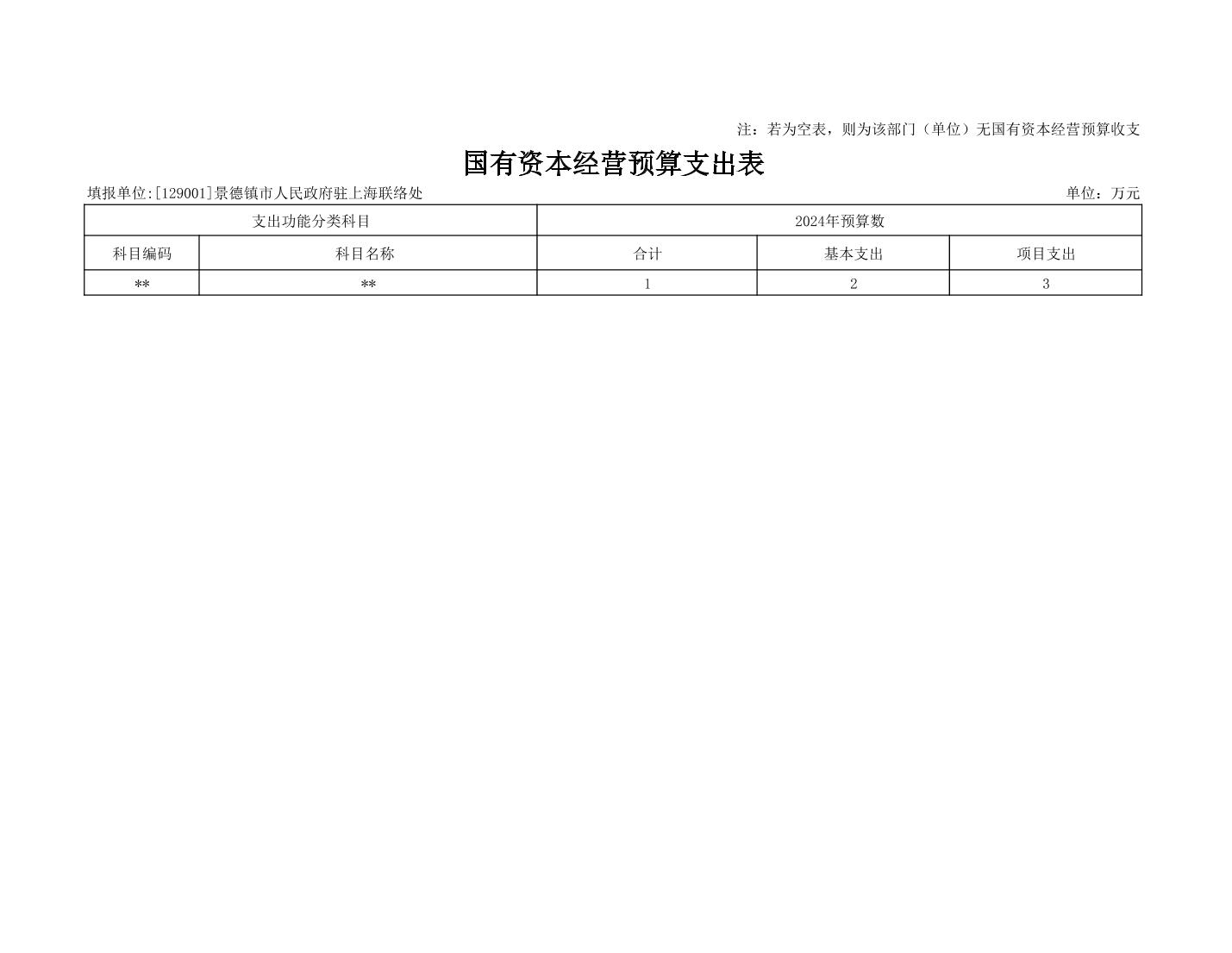 注：若为空表，则为该部门（单位）无国有资本经营预算收支

国有资本经营预算支出表

填报单位:[129001]景德镇市人民政府驻上海联络处

单位：万元

| 支出功能分类科目 |  | 2024年预算数 |  |  |
|---|---|---|---|---|
| 科目编码 | 科目名称 | 合计 | 基本支出 | 项目支出 |
| ** | ** | 1 | 2 | 3 |